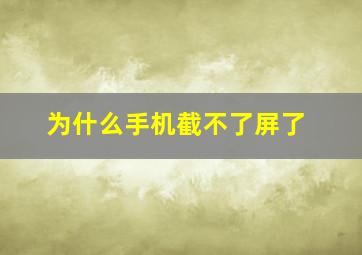 为什么手机截不了屏了